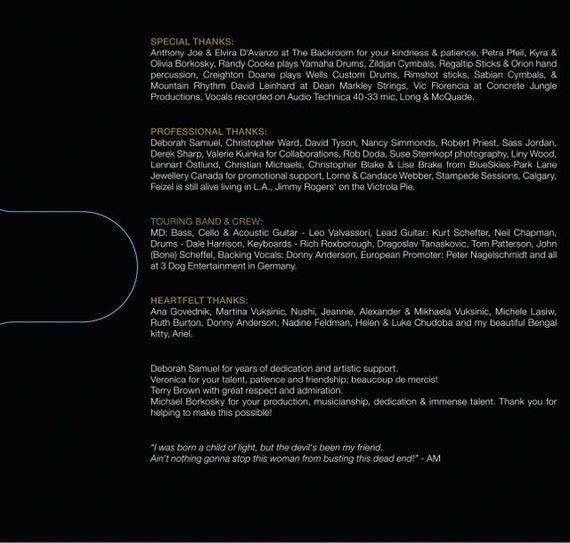 SPECIAL THANKS:
Anthony Joe & Elvira D'Avanzo at The Backroom for your kindness & patience, Petra Pfeil, Kyra & Olivia Borkosky, Randy Cooke plays Yamaha Drums, Zildjan Cymbals, Regaltip Sticks & Orion hand percussion, Creighton Doane plays Wells Custom Drums, Rimshot sticks, Sabian Cymbals, & Mountain Rhythm David Leinhard at Dean Markley Strings, Vic Florencia at Concrete Jungle Productions, Vocals recorded on Audio Technica 40-33 mic, Long & McQuade.

PROFESSIONAL THANKS:
Deborah Samuel, Christopher Ward, David Tyson, Nancy Simmonds, Robert Priest, Sass Jordan, Derek Sharp, Valerie Kuinka for Collaborations, Rob Doda, Suse Sternkopf photography, Liny Wood, Lennart Östlund, Christian Michaels, Christopher Blake & Lise Brake from BlueSkies-Park Lane Jewellery Canada for promotional support, Lorne & Candace Webber, Stampede Sessions, Calgary, Feizel is still alive living in L.A., Jimmy Rogers' on the Victrola Pie.

TOURING BAND & CREW:
MD: Bass, Cello & Acoustic Guitar - Leo Valvassori, Lead Guitar: Kurt Schefter, Neil Chapman, Drums - Dale Harrison, Keyboards - Rich Roxborough, Dragoslav Tanaskovic, Tom Patterson, John (Bone) Scheffel, Backing Vocals: Donny Anderson, European Promoter: Peter Nagelschmidt and all at 3 Dog Entertainment in Germany.

HEARTFELT THANKS:
Ana Govednik, Martina Vuksinic, Nushi, Jeannie, Alexander & Mikhaela Vuksinic, Michele Lasiw, Ruth Burton, Donny Anderson, Nadine Feldman, Helen & Luke Chudoba and my beautiful Bengal kitty, Ariel.

Deborah Samuel for years of dedication and artistic support.
Veronica for your talent, patience and friendship; beaucoup de mercis!
Terry Brown with great respect and admiration.
Michael Borkosky for your production, musicianship, dedication & immense talent. Thank you for helping to make this possible!

"I was born a child of light, but the devil's been my friend.
Ain't nothing gonna stop this woman from busting this dead end!" - AM